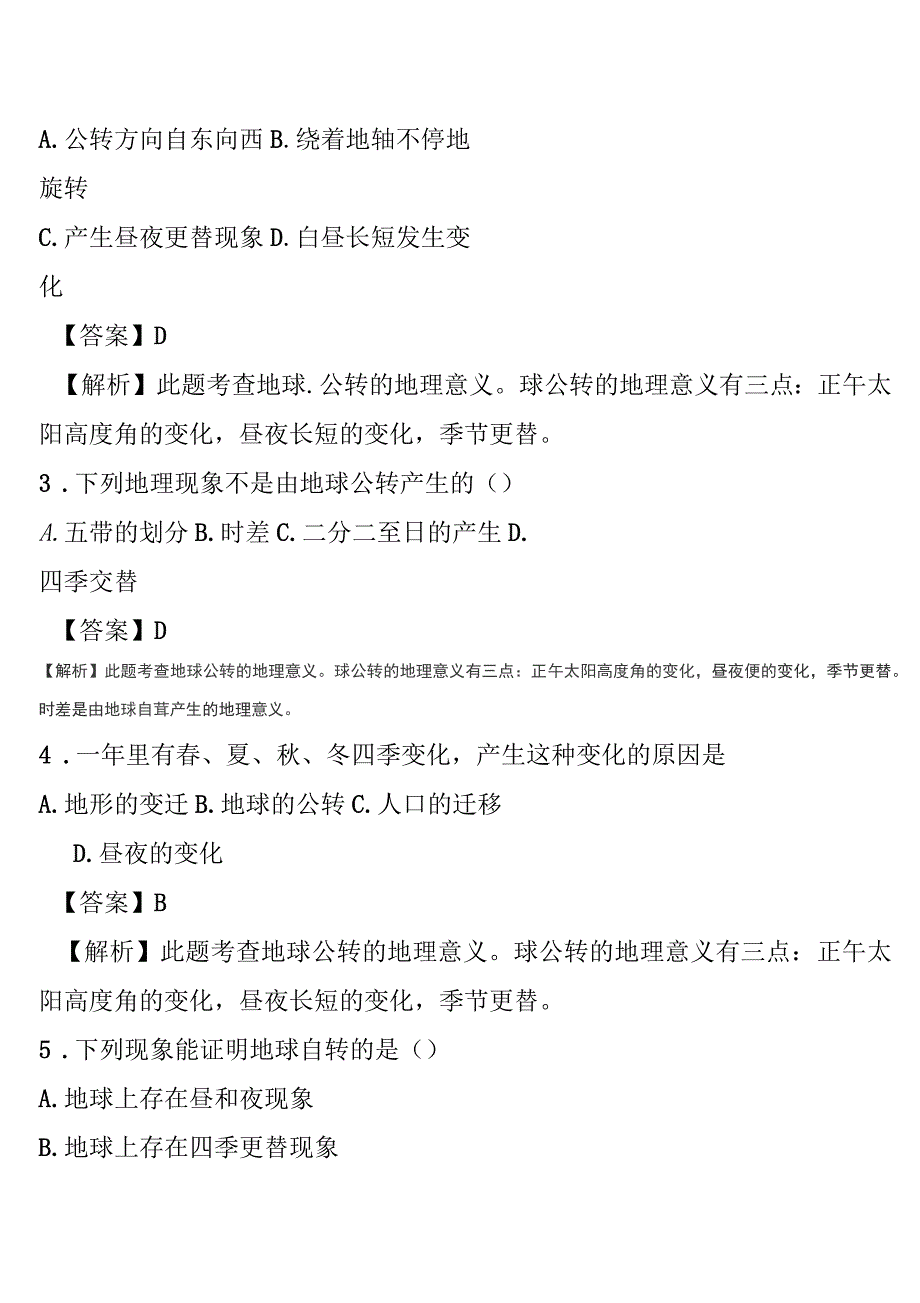 A. 公转方向自东向西 B. 绕着地轴不停地旋转

C. 产生昼夜更替现象 D. 白昼长短发生变化

【答案】D

【解析】此题考查地球.公转的地理意义。球公转的地理意义有三点：正午太阳高度角的变化，昼夜长短的变化，季节更替。

3．下列地理现象不是由地球公转产生的（）

A. 五带的划分 B. 时差 C. 二分二至日的产生 D. 四季交替

【答案】D

【解析】此题考查地球公转的地理意义。球公转的地理意义有三点：正午太阳高度角的变化，昼夜便的变化，季节更替。时差是由地球自茸产生的地理意义。

4．一年里有春、夏、秋、冬四季变化，产生这种变化的原因是

A. 地形的变迁 B. 地球的公转 C. 人口的迁移

D. 昼夜的变化

【答案】B

【解析】此题考查地球公转的地理意义。球公转的地理意义有三点：正午太阳高度角的变化，昼夜长短的变化，季节更替。

5．下列现象能证明地球自转的是（）

A. 地球上存在昼和夜现象

B. 地球上存在四季更替现象